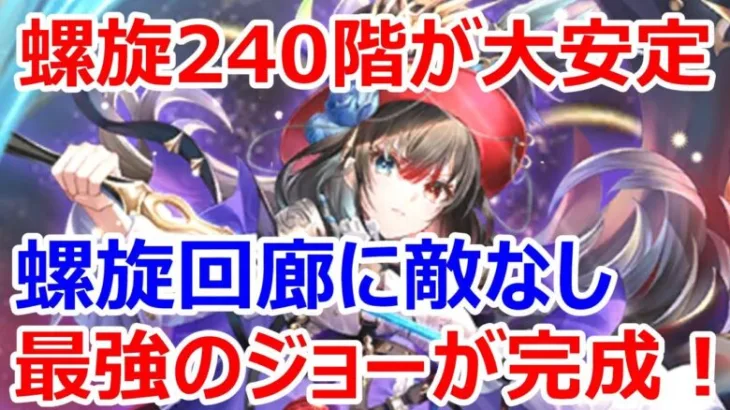 螺旋240階が大安定

螺旋回廊に敵なし
最強のジョーが完成！